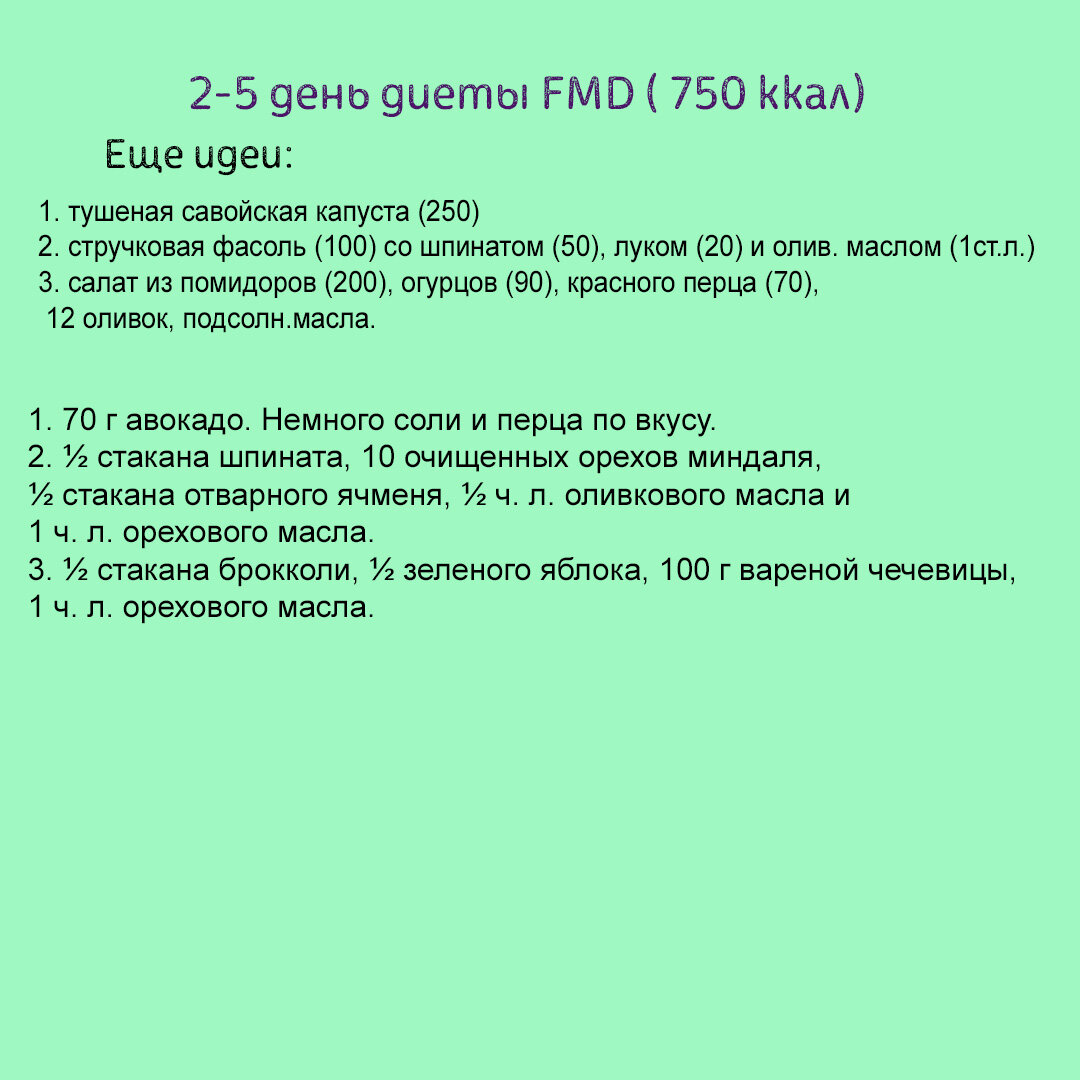 2-5 день диеты FMD ( 750 ккал)

Еще идеи:

1. тушеная савойская капуста (250)
2. стручковая фасоль (100) со шпинатом (50), луком (20) и олив. маслом (1ст.л.)
3. салат из помидоров (200), огурцов (90), красного перца (70), 12 оливок, подсолн.масла.

1. 70 г авокадо. Немного соли и перца по вкусу.
2. ½ стакана шпината, 10 очищенных орехов миндаля, ½ стакана отварного ячменя, ½ ч. л. оливкового масла и 1 ч. л. орехового масла.
3. ½ стакана брокколи, ½ зеленого яблока, 100 г вареной чечевицы, 1 ч. л. орехового масла.